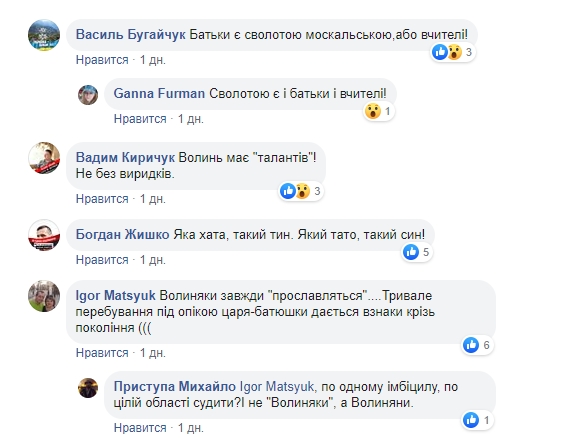 Василь Бугайчук Батьки є сволотою москальською,або вчителі!
3
Нравится · 1 дн.

Ganna Furman Сволотою є і батьки і вчителі!
1
Нравится · 1 дн.

Вадим Киричук Волинь має "талантів"! Не без виридків.
3
Нравится · 1 дн.

Богдан Жишко Яка хата, такий тин. Який тато, такий син!
5
Нравится · 1 дн.

Igor Matsyuk Волиняки завжди "прославляться"....Тривале перебування під опікою царя-батюшки дається взнаки крізь покоління (((
6
Нравится · 1 дн.

Приступа Михайло Igor Matsyuk, по одному імбіцилу, по цілій області судити?І не "Волиняки", а Волиняни.
1
Нравится · 1 дн.